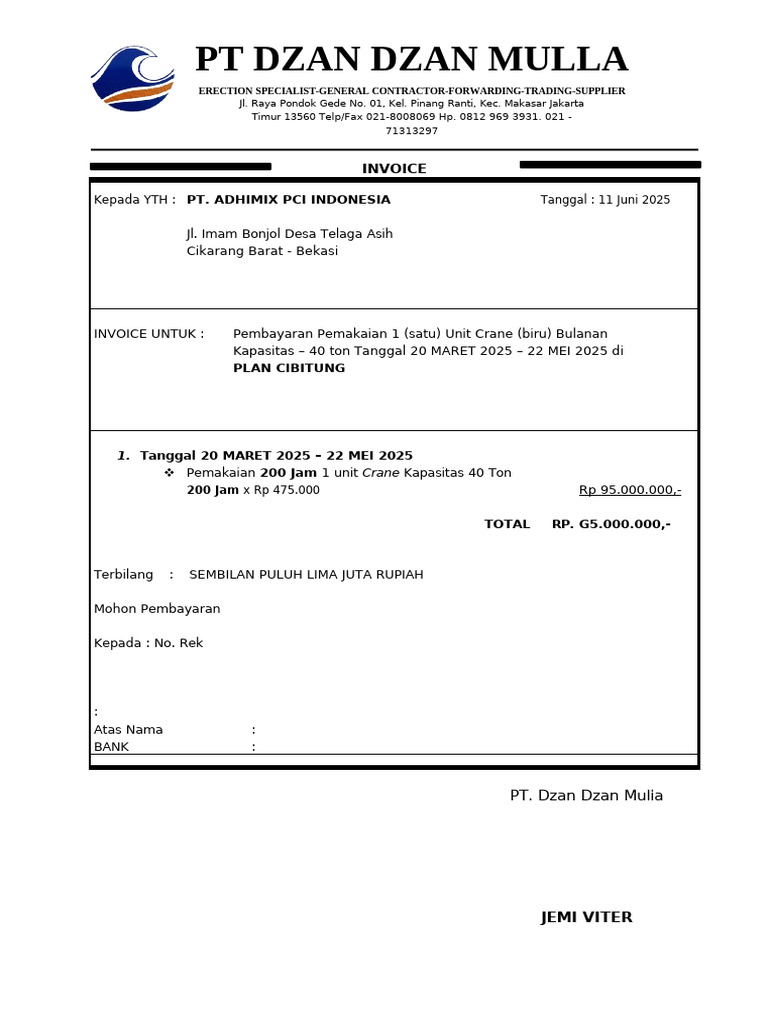 PT DZAN DZAN MULLA

ERECTION SPECIALIST-GENERAL CONTRACTOR-FORWARDING-TRADING-SUPPLIER
Jl. Raya Pondok Gede No. 01, Kel. Pinang Ranti, Kec. Makasar Jakarta
Timur 13560 Telp/Fax 021-8008069 Hp. 0812 969 3931. 021 - 71313297

INVOICE

Kepada YTH : PT. ADHIMIX PCI INDONESIA

Tanggal : 11 Juni 2025

Jl. Imam Bonjol Desa Telaga Asih
Cikarang Barat - Bekasi

INVOICE UNTUK : Pembayaran Pemakaian 1 (satu) Unit Crane (biru) Bulanan Kapasitas – 40 ton Tanggal 20 MARET 2025 – 22 MEI 2025 di PLAN CIBITUNG

1. Tanggal 20 MARET 2025 – 22 MEI 2025
❖ Pemakaian 200 Jam 1 unit Crane Kapasitas 40 Ton
200 Jam x Rp 475.000 Rp 95.000.000,-

TOTAL RP. G5.000.000,-

Terbilang : SEMBILAN PULUH LIMA JUTA RUPIAH

Mohon Pembayaran

Kepada : No. Rek

:
Atas Nama :
BANK :

PT. Dzan Dzan Mulia

JEMI VITER